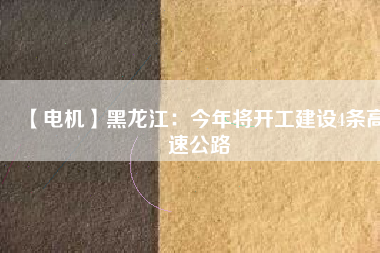 【电机】黑龙江：今年将开工建设4条高速公路